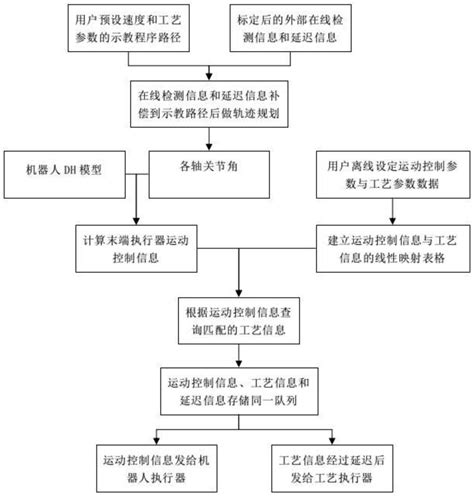 用户预设速度和工艺参数的示教程序路径

标定后的外部在线检测信息和延迟信息

在线检测信息和延迟信息补偿到示教路径后做轨迹规划

机器人 DH 模型

各轴关节角

用户离线设定运动控制参数与工艺参数数据

计算末端执行器运动控制信息

建立运动控制信息与工艺信息的线性映射表格

根据运动控制信息查询匹配的工艺信息

运动控制信息、工艺信息和延迟信息存储同一队列

运动控制信息发给机器人执行器

工艺信息经过延迟后发给工艺执行器